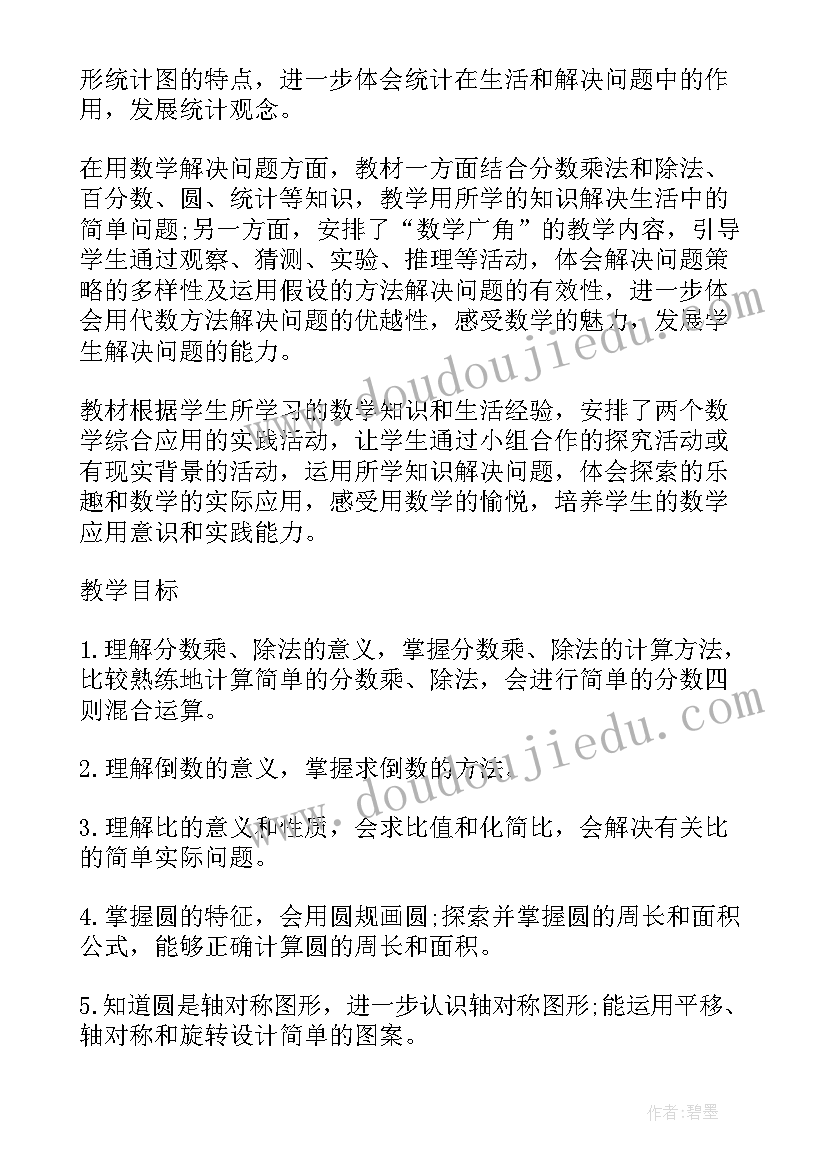 形统计图的特点，进一步体会统计在生活和解决问题中的作用，发展统计观念。

在用数学解决问题方面，教材一方面结合分数乘法和除法、百分数、圆、统计等知识，教学用所学的知识解决生活中的简单问题;另一方面，安排了“数学广角”的教学内容，引导学生通过观察、猜测、实验、推理等活动，体会解决问题策略的多样性及运用假设的方法解决问题的有效性，进一步体会用代数方法解决问题的优越性，感受数学的魅力，发展学生解决问题的能力。

教材根据学生所学习的数学知识和生活经验，安排了两个数学综合应用的实践活动，让学生通过小组合作的探究活动或有现实背景的活动，运用所学知识解决问题，体会探索的乐趣和数学的实际应用，感受用数学的愉悦，培养学生的数学应用意识和实践能力。

教学目标

1.理解分数乘、除法的意义，掌握分数乘、除法的计算方法，比较熟练地计算简单的分数乘、除法，会进行简单的分数四则混合运算。

2.理解倒数的意义，掌握求倒数的方法。

3.理解比的意义和性质，会求比值和化简比，会解决有关比的简单实际问题。

4.掌握圆的特征，会用圆规画圆;探索并掌握圆的周长和面积公式，能够正确计算圆的周长和面积。

5.知道圆是轴对称图形，进一步认识轴对称图形;能运用平移、轴对称和旋转设计简单的图案。

www.doudoujiedu.com

www.doudoujiedu.com

作者:碧墨